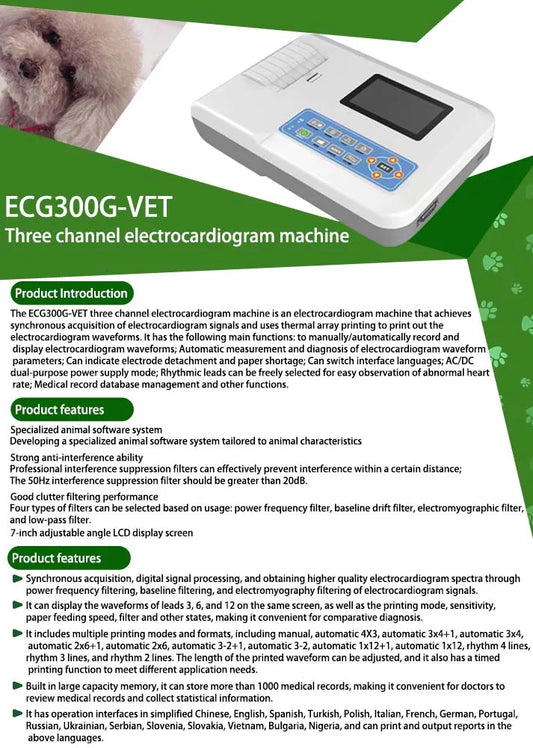 ECG300G-VET
Three channel electrocardiogram machine

Product Introduction

The ECG300G-VET three channel electrocardiogram machine is an electrocardiogram machine that achieves synchronous acquisition of electrocardiogram signals and uses thermal array printing to print out the electrocardiogram waveforms. It has the following main functions: to manually/automatically record and display electrocardiogram waveforms; Automatic measurement and diagnosis of electrocardiogram waveform parameters; Can indicate electrode detachment and paper shortage; Can switch interface languages; AC/DC dual-purpose power supply mode; Rhythmic leads can be freely selected for easy observation of abnormal heart rate; Medical record database management and other functions.

Product features

Specialized animal software system
Developing a specialized animal software system tailored to animal characteristics

Strong anti-interference ability
Professional interference suppression filters can effectively prevent interference within a certain distance;
The 50Hz interference suppression filter should be greater than 20dB.

Good clutter filtering performance
Four types of filters can be selected based on usage: power frequency filter, baseline drift filter, electromyographic filter, and low-pass filter.
7-inch adjustable angle LCD display screen

Product features

Synchronous acquisition, digital signal processing, and obtaining higher quality electrocardiogram spectra through power frequency filtering, baseline filtering, and electromyography filtering of electrocardiogram signals.

It can display the waveforms of leads 3, 6, and 12 on the same screen, as well as the printing mode, sensitivity, paper feeding speed, filter and other states, making it convenient for comparative diagnosis.

It includes multiple printing modes and formats, including manual, automatic 4X3, automatic 3x4+1, automatic 3x4, automatic 2x6+1, automatic 2x6, automatic 3-2+1, automatic 3-2, automatic 1x12+1, automatic 1x12, rhythm 4 lines, rhythm 3 lines, and rhythm 2 lines. The length of the printed waveform can be adjusted, and it also has a timed printing function to meet different application needs.

Built in large capacity memory, it can store more than 1000 medical records, making it convenient for doctors to review medical records and collect statistical information.

It has operation interfaces in simplified Chinese, English, Spanish, Turkish, Polish, Italian, French, German, Portugal, Russian, Ukrainian, Serbian, Slovenia, Slovakia, Vietnam, Bulgaria, Nigeria, and can print and output reports in the above languages.